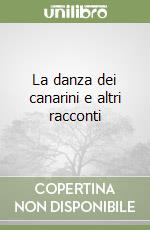 unilibro

La danza dei canarini e altri racconti

COPERTINA NON DISPONIBILE